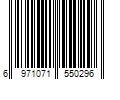 6 971071 550296